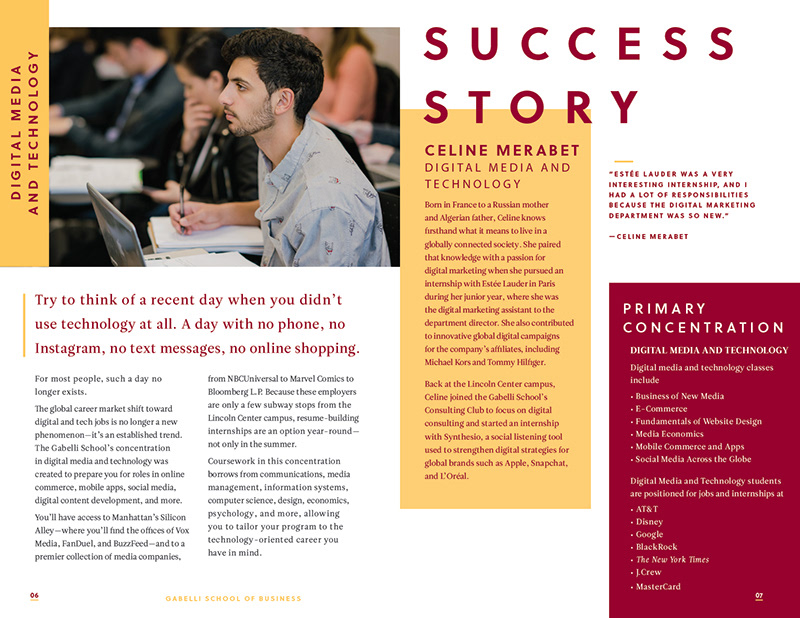 DIGITAL MEDIA AND TECHNOLOGY

Try to think of a recent day when you didn't use technology at all. A day with no phone, no Instagram, no text messages, no online shopping.

For most people, such a day no longer exists.

The global career market shift toward digital and tech jobs is no longer a new phenomenon—it's an established trend. The Gabelli School's concentration in digital media and technology was created to prepare you for roles in online commerce, mobile apps, social media, digital content development, and more.

You'll have access to Manhattan's Silicon Alley—where you'll find the offices of Vox Media, FanDuel, and BuzzFeed—and to a premier collection of media companies, from NBCUniversal to Marvel Comics to Bloomberg L.P. Because these employers are only a few subway stops from the Lincoln Center campus, resume-building internships are an option year-round—not only in the summer.

Coursework in this concentration borrows from communications, media management, information systems, computer science, design, economics, psychology, and more, allowing you to tailor your program to the technology-oriented career you have in mind.

06 GABELLI SCHOOL OF BUSINESS

SUCCESS STORY

CELINE MERABET
DIGITAL MEDIA AND TECHNOLOGY

Born in France to a Russian mother and Algerian father, Celine knows firsthand what it means to live in a globally connected society. She paired that knowledge with a passion for digital marketing when she pursued an internship with Estée Lauder in Paris during her junior year, where she was the digital marketing assistant to the department director. She also contributed to innovative global digital campaigns for the company's affiliates, including Michael Kors and Tommy Hilfiger.

Back at the Lincoln Center campus, Celine joined the Gabelli School's Consulting Club to focus on digital consulting and started an internship with Synthesio, a social listening tool used to strengthen digital strategies for global brands such as Apple, Snapchat, and L'Oréal.

"ESTÉE LAUDER WAS A VERY INTERESTING INTERNSHIP, AND I HAD A LOT OF RESPONSIBILITIES BECAUSE THE DIGITAL MARKETING DEPARTMENT WAS SO NEW."

—CELINE MERABET

PRIMARY CONCENTRATION

DIGITAL MEDIA AND TECHNOLOGY

Digital media and technology classes include

• Business of New Media
• E-Commerce
• Fundamentals of Website Design
• Media Economics
• Mobile Commerce and Apps
• Social Media Across the Globe

Digital Media and Technology students are positioned for jobs and internships at

• AT&T
• Disney
• Google
• BlackRock
• The New York Times
• J.Crew
• MasterCard

07